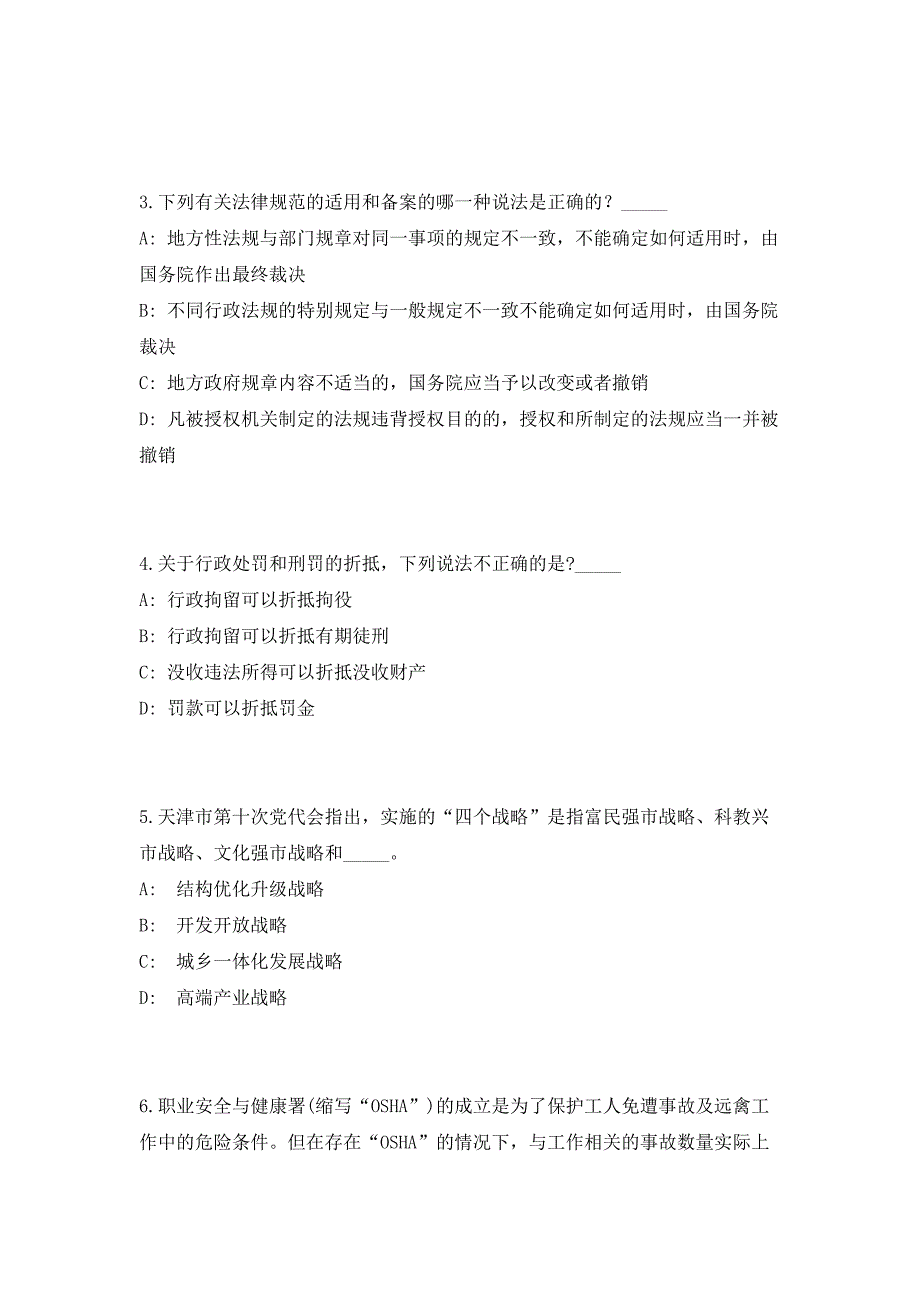 3.下列有关法律规范的适用和备案的哪一种说法是正确的？_____

A: 地方性法规与部门规章对同一事项的规定不一致，不能确定如何适用时，由国务院作出最终裁决

B: 不同行政法规的特别规定与一般规定不一致不能确定如何适用时，由国务院裁决

C: 地方政府规章内容不适当的，国务院应当予以改变或者撤销

D: 凡被授权机关制定的法规违背授权目的的，授权和所制定的法规应当一并被撤销

4.关于行政处罚和刑罚的折抵，下列说法不正确的是?_____

A: 行政拘留可以折抵拘役

B: 行政拘留可以折抵有期徒刑

C: 没收违法所得可以折抵没收财产

D: 罚款可以折抵罚金

5.天津市第十次党代会指出，实施的“四个战略”是指富民强市战略、科教兴市战略、文化强市战略和_____。

A: 结构优化升级战略

B: 开发开放战略

C: 城乡一体化发展战略

D: 高端产业战略

6.职业安全与健康署(缩写“OSHA”)的成立是为了保护工人免遭事故及远禽工作中的危险条件。但在存在“OSHA”的情况下，与工作相关的事故数量实际上